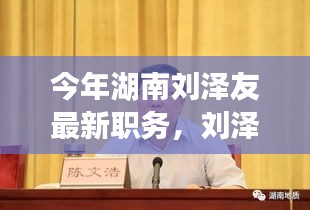 今年湖南刘泽友最新职务，刘泽

陈文浩

湖南地质